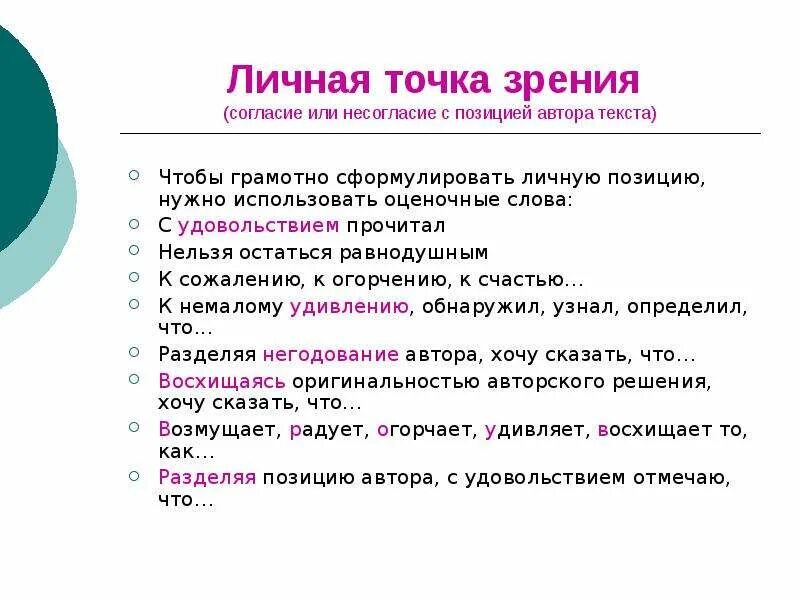 Личная точка зрения
(согласие или несогласие с позицией автора текста)

Чтобы грамотно сформулировать личную позицию, нужно использовать оценочные слова:

С удовольствием прочитал

Нельзя остаться равнодушным

К сожалению, к огорчению, к счастью…

К немалому удивлению, обнаружил, узнал, определил, что…

Разделяя негодование автора, хочу сказать, что…

Восхищаясь оригинальностью авторского решения, хочу сказать, что…

Возмущает, радует, огорчает, удивляет, восхищает то, как…

Разделяя позицию автора, с удовольствием отмечаю, что…